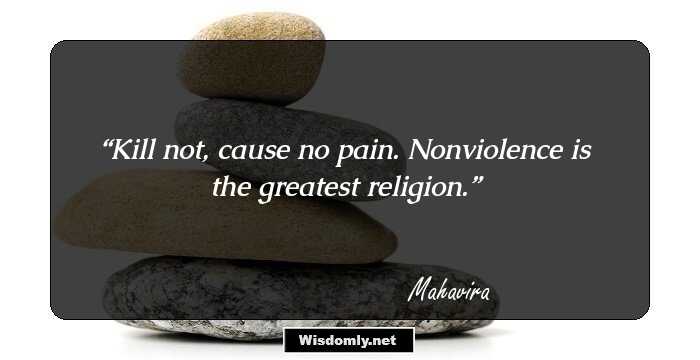 “Kill not, cause no pain. Nonviolence is the greatest religion.”

Mahavira

Wisdomly.net